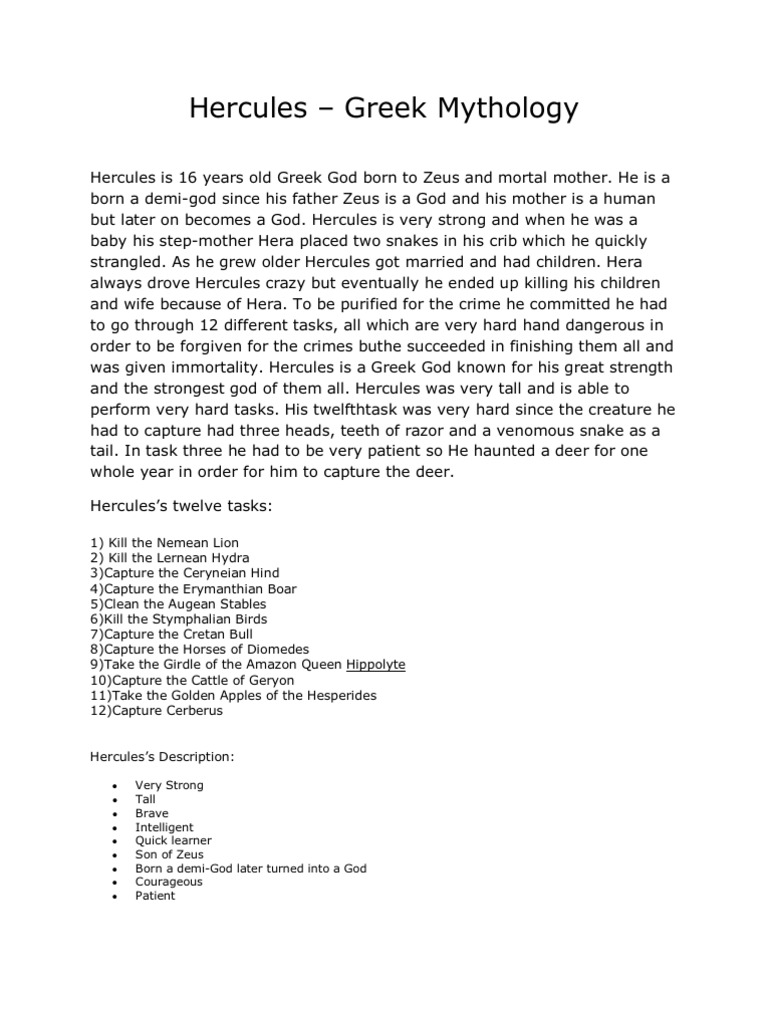 Hercules – Greek Mythology

Hercules is 16 years old Greek God born to Zeus and mortal mother. He is a born a demi-god since his father Zeus is a God and his mother is a human but later on becomes a God. Hercules is very strong and when he was a baby his step-mother Hera placed two snakes in his crib which he quickly strangled. As he grew older Hercules got married and had children. Hera always drove Hercules crazy but eventually he ended up killing his children and wife because of Hera. To be purified for the crime he committed he had to go through 12 different tasks, all which are very hard hand dangerous in order to be forgiven for the crimes buthe succeeded in finishing them all and was given immortality. Hercules is a Greek God known for his great strength and the strongest god of them all. Hercules was very tall and is able to perform very hard tasks. His twelfthtask was very hard since the creature he had to capture had three heads, teeth of razor and a venomous snake as a tail. In task three he had to be very patient so He haunted a deer for one whole year in order for him to capture the deer.

Hercules's twelve tasks:

1) Kill the Nemean Lion
2) Kill the Lernean Hydra
3)Capture the Ceryneian Hind
4)Capture the Erymanthian Boar
5)Clean the Augean Stables
6)Kill the Stymphalian Birds
7)Capture the Cretan Bull
8)Capture the Horses of Diomedes
9)Take the Girdle of the Amazon Queen Hippolyte
10)Capture the Cattle of Geryon
11)Take the Golden Apples of the Hesperides
12)Capture Cerberus

Hercules's Description:

• Very Strong
• Tall
• Brave
• Intelligent
• Quick learner
• Son of Zeus
• Born a demi-God later turned into a God
• Courageous
• Patient